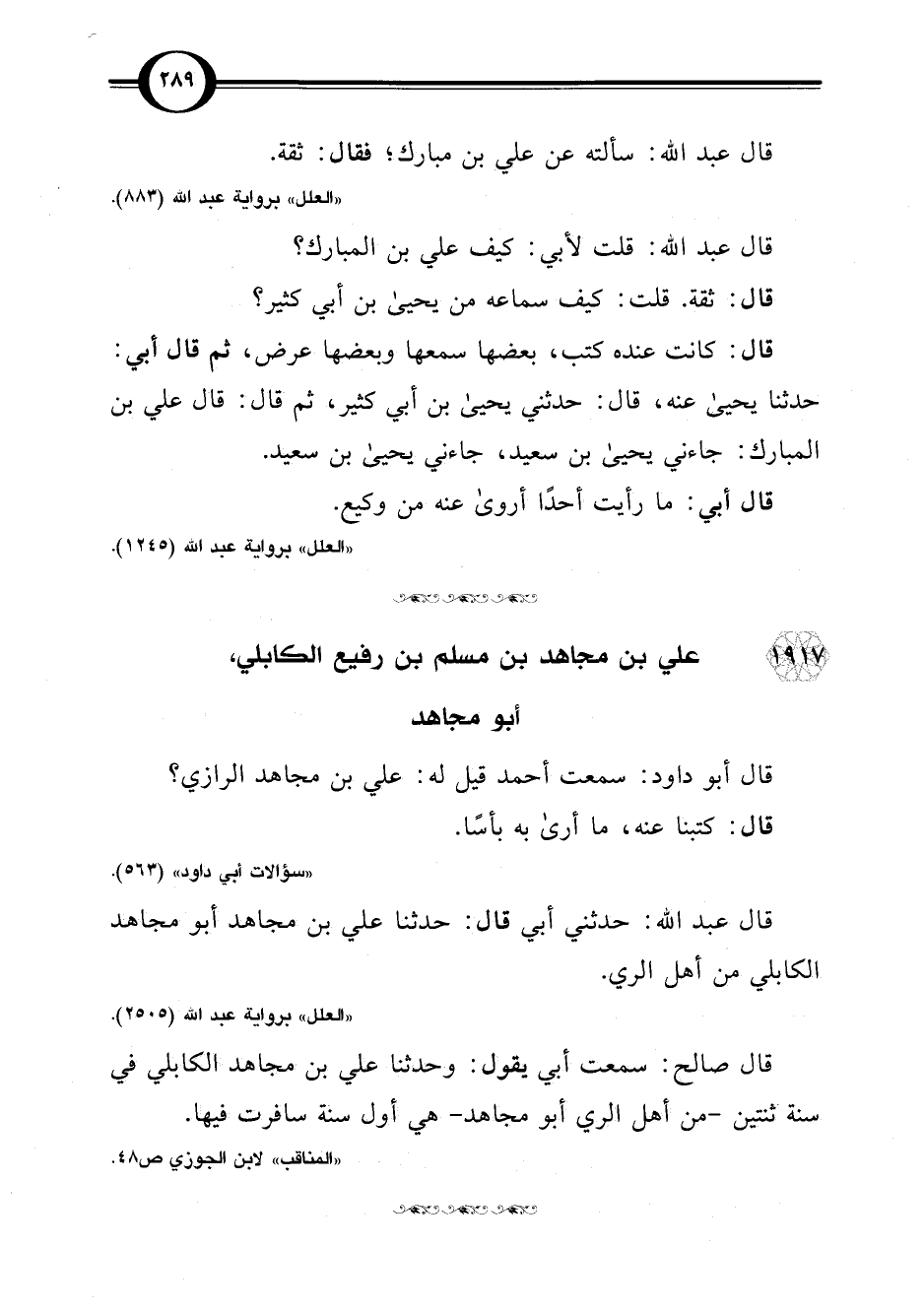 ٢٨٩

قال عبد الله: سألته عن علي بن مبارك؛ فقال: ثقة.

«العلل» برواية عبد الله (٨٨٣).

قال عبد الله: قلت لأبي: كيف علي بن المبارك؟

قال: ثقة. قلت: كيف سماعه من يحيىٰ بن أبي كثير؟

قال: كانت عنده كتب، بعضها سمعها وبعضها عرض، ثم قال أبي: حدثنا يحيىٰ عنه، قال: حدثني يحيىٰ بن أبي كثير، ثم قال: قال علي بن المبارك: جاءني يحيىٰ بن سعيد، جاءني يحيىٰ بن سعيد.

قال أبي: ما رأيت أحدًا أروىٰ عنه من وكيع.

«العلل» برواية عبد الله (١٢٤٥).

١٩١٧ علي بن مجاهد بن مسلم بن رفيع الكابلي، أبو مجاهد

قال أبو داود: سمعت أحمد قيل له: علي بن مجاهد الرازي؟

قال: كتبنا عنه، ما أرىٰ به بأسًا.

«سؤالات أبي داود» (٥٦٣).

قال عبد الله: حدثني أبي قال: حدثنا علي بن مجاهد أبو مجاهد الكابلي من أهل الري.

«العلل» برواية عبد الله (٢٥٠٥).

قال صالح: سمعت أبي يقول: وحدثنا علي بن مجاهد الكابلي في سنة ثنتين -من أهل الري أبو مجاهد- هي أول سنة سافرت فيها.

«المناقب» لابن الجوزي ص٤٨.